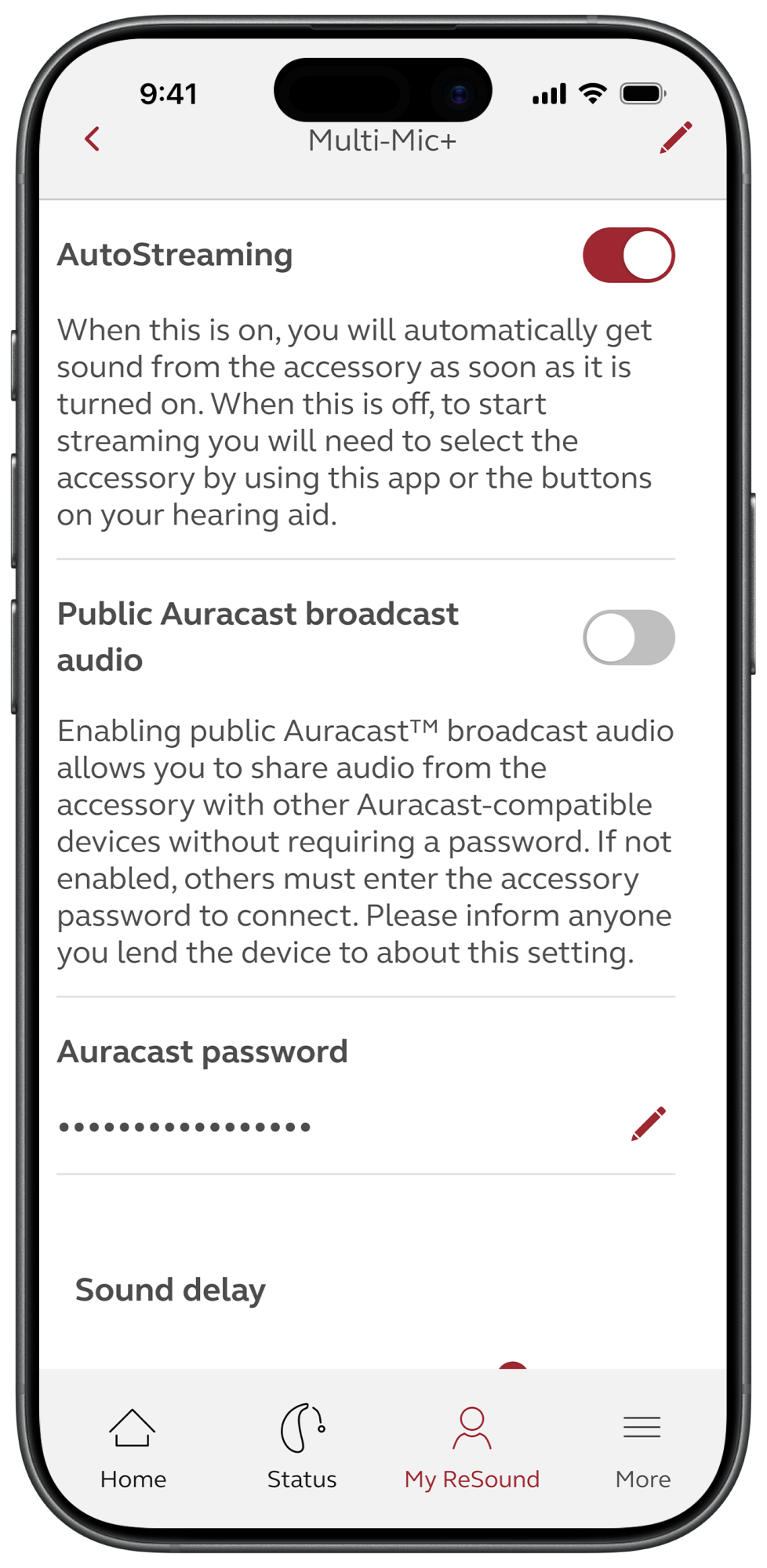 9:41

Multi-Mic+

AutoStreaming

When this is on, you will automatically get sound from the accessory as soon as it is turned on. When this is off, to start streaming you will need to select the accessory by using this app or the buttons on your hearing aid.

Public Auracast broadcast audio

Enabling public Auracast™ broadcast audio allows you to share audio from the accessory with other Auracast-compatible devices without requiring a password. If not enabled, others must enter the accessory password to connect. Please inform anyone you lend the device to about this setting.

Auracast password

••••••••••••••••

Sound delay

Home Status My ReSound More